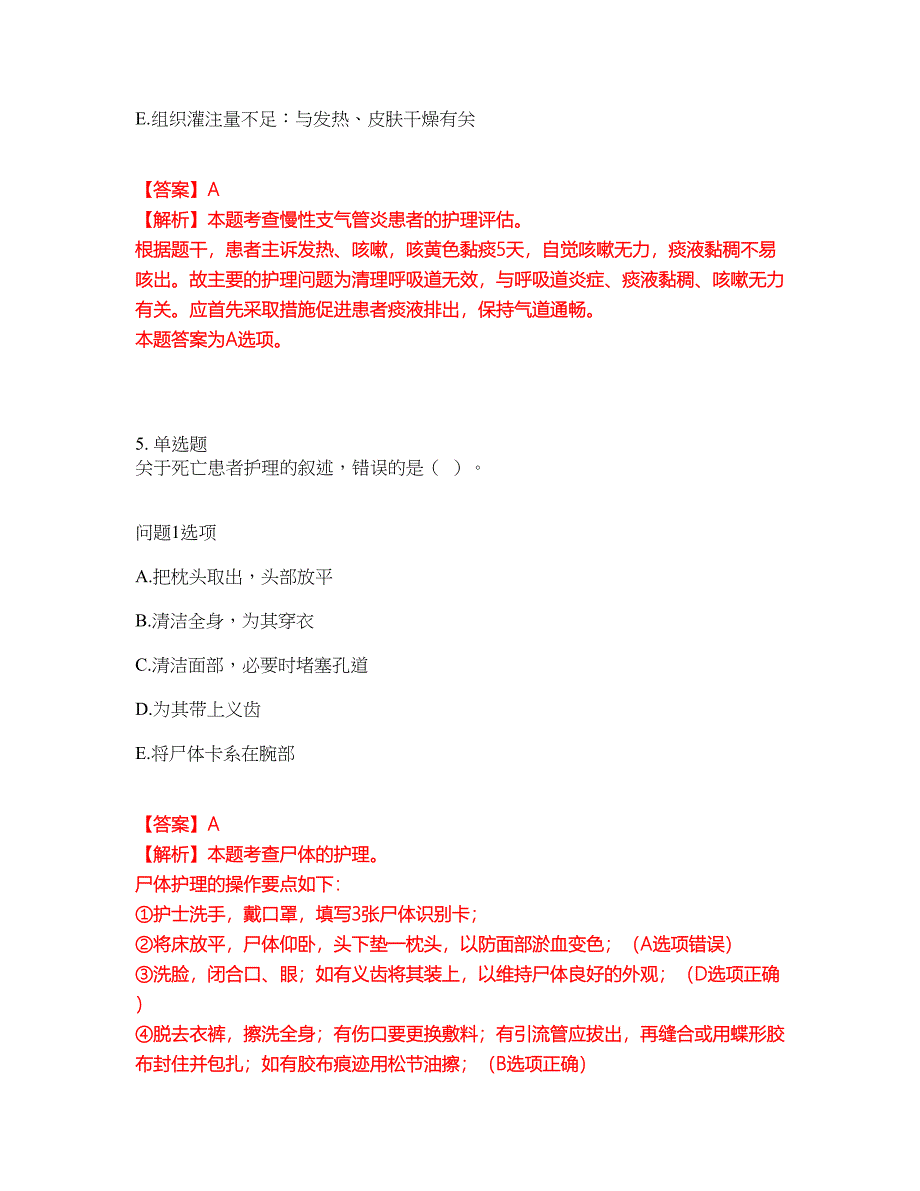 E.组织灌注量不足：与发热、皮肤干燥有关

【答案】A
【解析】本题考查慢性支气管炎患者的护理评估。
根据题干，患者主诉发热、咳嗽，咳黄色黏痰5天，自觉咳嗽无力，痰液黏稠不易咳出。故主要的护理问题为清理呼吸道无效，与呼吸道炎症、痰液黏稠、咳嗽无力有关。应首先采取措施促进患者痰液排出，保持气道通畅。
本题答案为A选项。

5. 单选题
关于死亡患者护理的叙述，错误的是（ ）。

问题1选项

A.把枕头取出，头部放平

B.清洁全身，为其穿衣

C.清洁面部，必要时堵塞孔道

D.为其带上义齿

E.将尸体卡系在腕部

【答案】A
【解析】本题考查尸体的护理。
尸体护理的操作要点如下：
①护士洗手，戴口罩，填写3张尸体识别卡；
②将床放平，尸体仰卧，头下垫一枕头，以防面部淤血变色；（A选项错误）
③洗脸，闭合口、眼；如有义齿将其装上，以维持尸体良好的外观；（D选项正确）
④脱去衣裤，擦洗全身；有伤口要更换敷料；有引流管应拔出，再缝合或用蝶形胶布封住并包扎；如有胶布痕迹用松节油擦；（B选项正确）